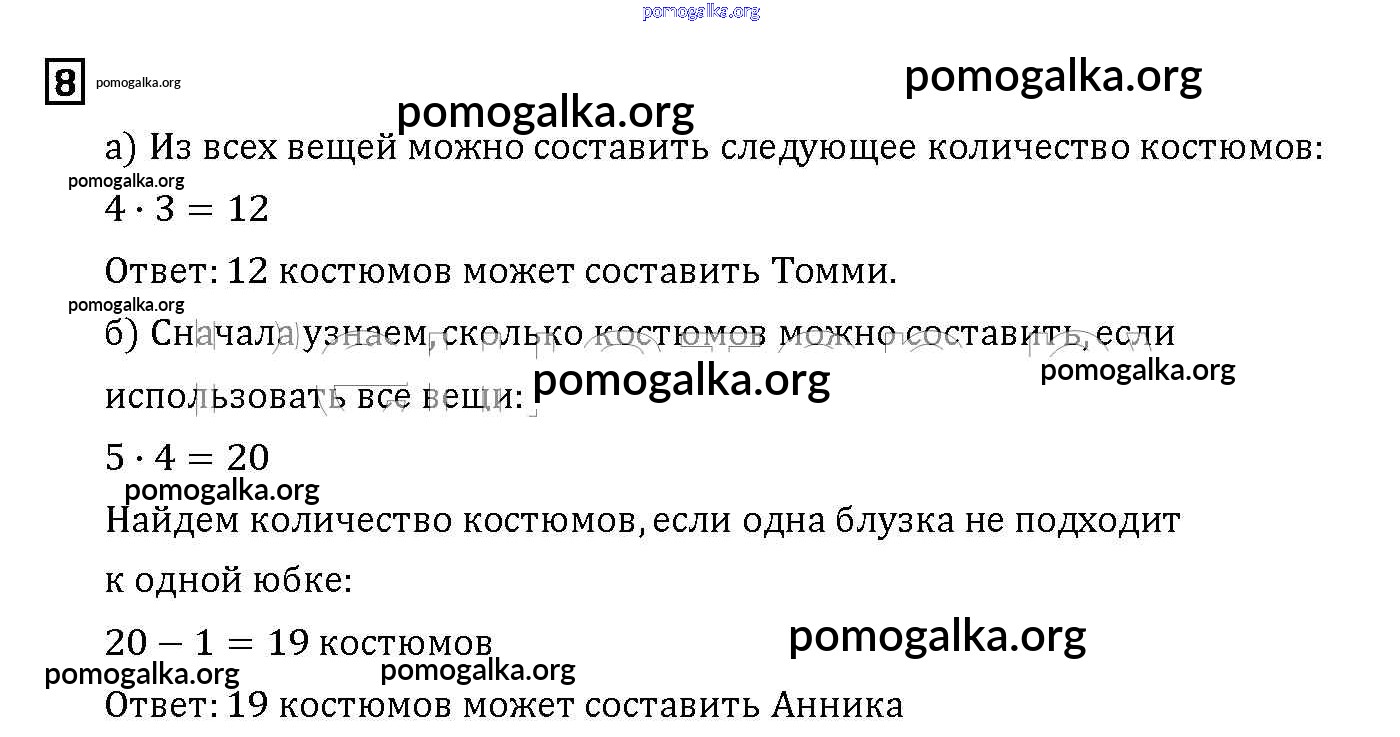 8

а) Из всех вещей можно составить следующее количество костюмов:

$4 \cdot 3 = 12$

Ответ: 12 костюмов может составить Томми.

б) Сначала узнаем, сколько костюмов можно составить, если использовать все вещи:

$5 \cdot 4 = 20$

Найдем количество костюмов, если одна блузка не подходит к одной юбке:

$20 - 1 = 19$ костюмов

Ответ: 19 костюмов может составить Анника

pomogalka.org